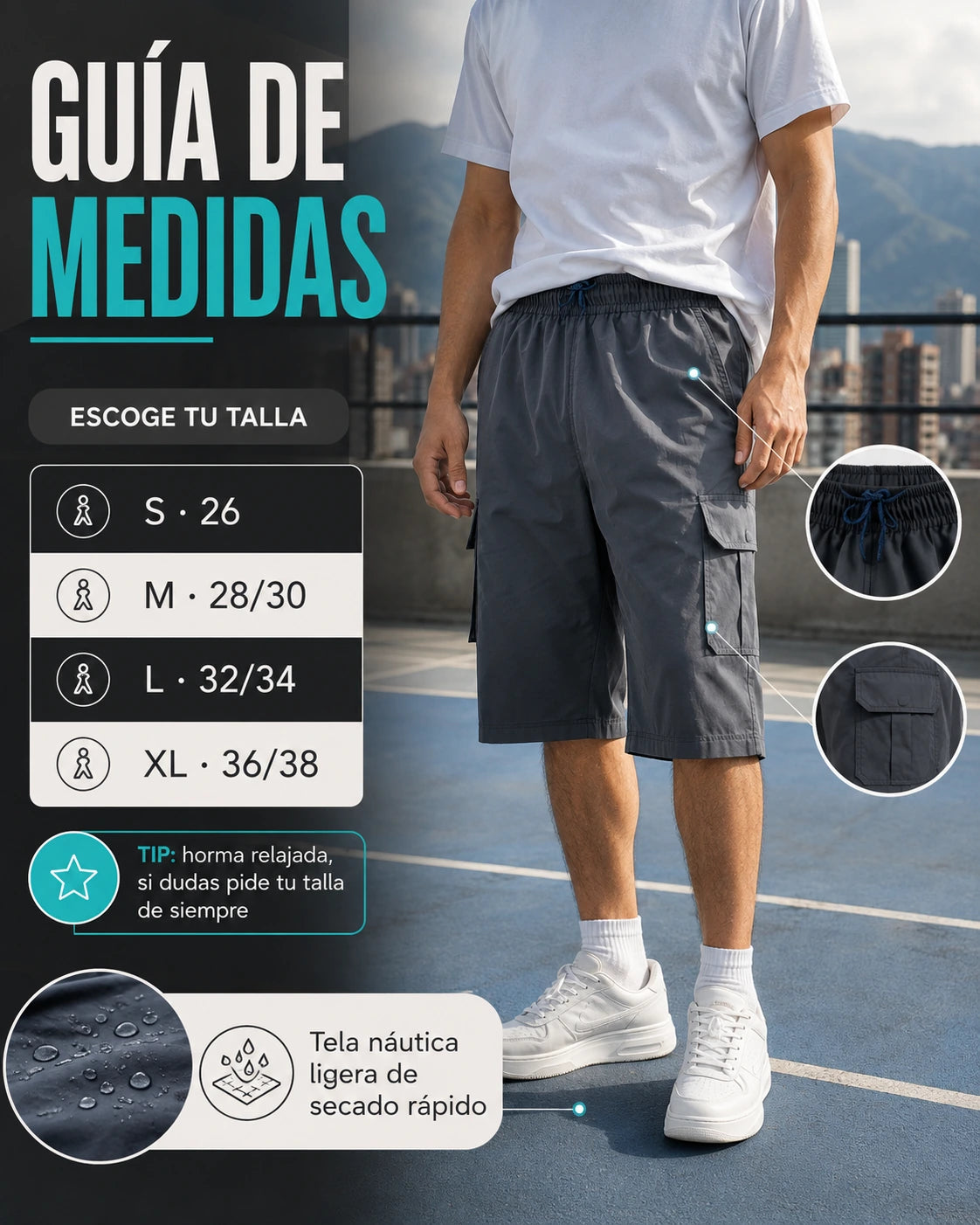 GUÍA DE
MEDIDAS

ESCOGE TU TALLA

S · 26

M · 28/30

L · 32/34

XL · 36/38

TIP: horma relajada, si dudas pide tu talla de siempre

Tela náutica ligera de secado rápido